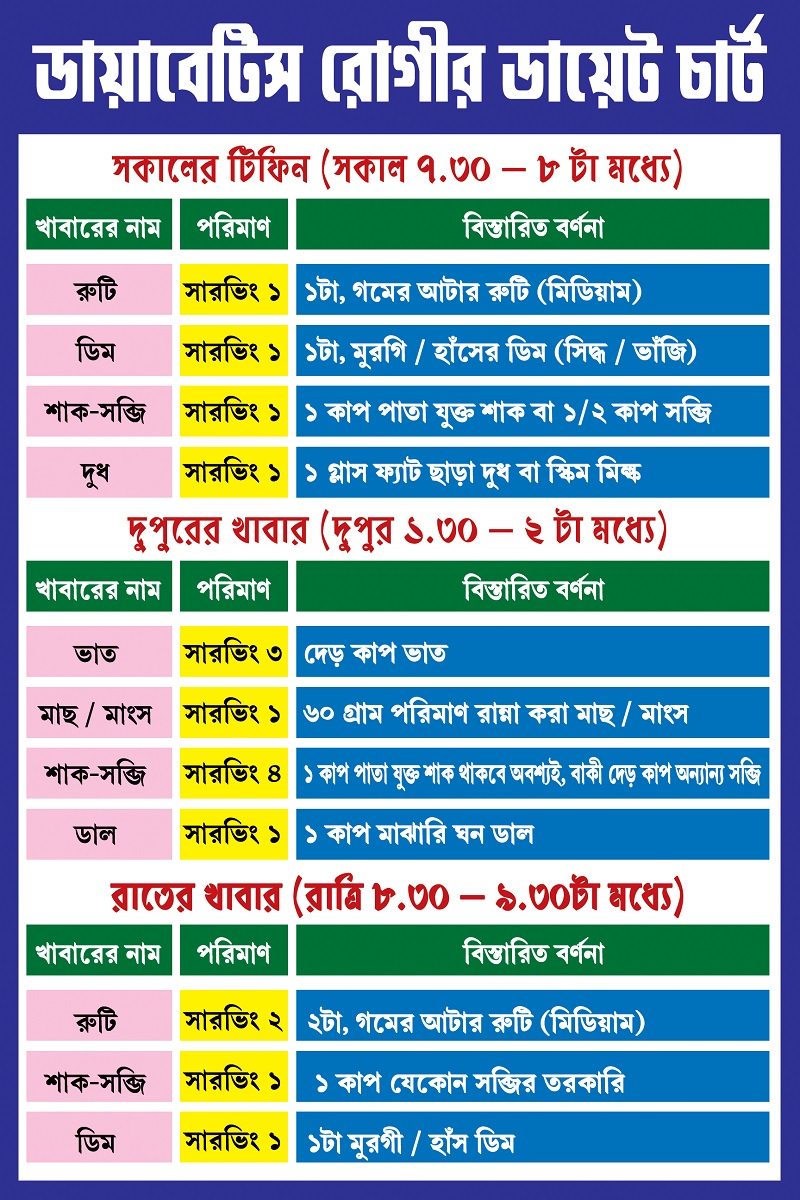 ডায়াবেটিস রোগীর ডায়েট চার্ট

সকালের টিফিন (সকাল ৭.৩০ – ৮ টা মধ্যে)

| খাবারের নাম | পরিমাণ | বিস্তারিত বর্ণনা |
|---|---|---|
| রুটি | সারভিং ১ | ১টা, গমের আটার রুটি (মিডিয়াম) |
| ডিম | সারভিং ১ | ১টা, মুরগি / হাঁসের ডিম (সিদ্ধ / ভাঁজি) |
| শাক-সব্জি | সারভিং ১ | ১ কাপ পাতা যুক্ত শাক বা ১/২ কাপ সব্জি |
| দুধ | সারভিং ১ | ১ গ্লাস ফ্যাট ছাড়া দুধ বা স্কিম মিল্ক |

দুপুরের খাবার (দুপুর ১.৩০ – ২ টা মধ্যে)

| খাবারের নাম | পরিমাণ | বিস্তারিত বর্ণনা |
|---|---|---|
| ভাত | সারভিং ৩ | দেড় কাপ ভাত |
| মাছ / মাংস | সারভিং ১ | ৬০ গ্রাম পরিমাণ রান্না করা মাছ / মাংস |
| শাক-সব্জি | সারভিং ৪ | ১ কাপ পাতা যুক্ত শাক থাকবে অবশ্যই, বাকী দেড় কাপ অন্যান্য সব্জি |
| ডাল | সারভিং ১ | ১ কাপ মাঝারি ঘন ডাল |

রাতের খাবার (রাত্রি ৮.৩০ – ৯.৩০টা মধ্যে)

| খাবারের নাম | পরিমাণ | বিস্তারিত বর্ণনা |
|---|---|---|
| রুটি | সারভিং ২ | ২টা, গমের আটার রুটি (মিডিয়াম) |
| শাক-সব্জি | সারভিং ১ | ১ কাপ যেকোন সব্জির তরকারি |
| ডিম | সারভিং ১ | ১টা মুরগী / হাঁস ডিম |